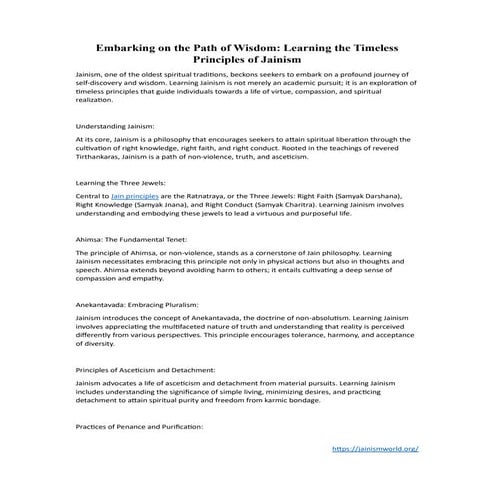 Embarking on the Path of Wisdom: Learning the Timeless Principles of Jainism

Jainism, one of the oldest spiritual traditions, beckons seekers to embark on a profound journey of self-discovery and wisdom. Learning Jainism is not merely an academic pursuit; it is an exploration of timeless principles that guide individuals towards a life of virtue, compassion, and spiritual realization.

Understanding Jainism:

At its core, Jainism is a philosophy that encourages seekers to attain spiritual liberation through the cultivation of right knowledge, right faith, and right conduct. Rooted in the teachings of revered Tirthankaras, Jainism is a path of non-violence, truth, and asceticism.

Learning the Three Jewels:

Central to Jain principles are the Ratnatraya, or the Three Jewels: Right Faith (Samyak Darshana), Right Knowledge (Samyak Jnana), and Right Conduct (Samyak Charitra). Learning Jainism involves understanding and embodying these jewels to lead a virtuous and purposeful life.

Ahimsa: The Fundamental Tenet:

The principle of Ahimsa, or non-violence, stands as a cornerstone of Jain philosophy. Learning Jainism necessitates embracing this principle not only in physical actions but also in thoughts and speech. Ahimsa extends beyond avoiding harm to others; it entails cultivating a deep sense of compassion and empathy.

Anekantavada: Embracing Pluralism:

Jainism introduces the concept of Anekantavada, the doctrine of non-absolutism. Learning Jainism involves appreciating the multifaceted nature of truth and understanding that reality is perceived differently from various perspectives. This principle encourages tolerance, harmony, and acceptance of diversity.

Principles of Asceticism and Detachment:

Jainism advocates a life of asceticism and detachment from material pursuits. Learning Jainism includes understanding the significance of simple living, minimizing desires, and practicing detachment to attain spiritual purity and freedom from karmic bondage.

Practices of Penance and Purification:

https://jainismworld.org/